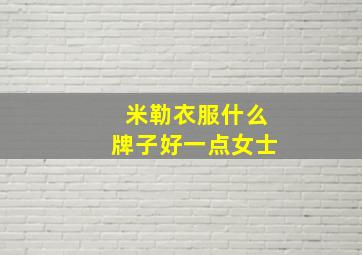 米勒衣服什么
牌子好一点女士